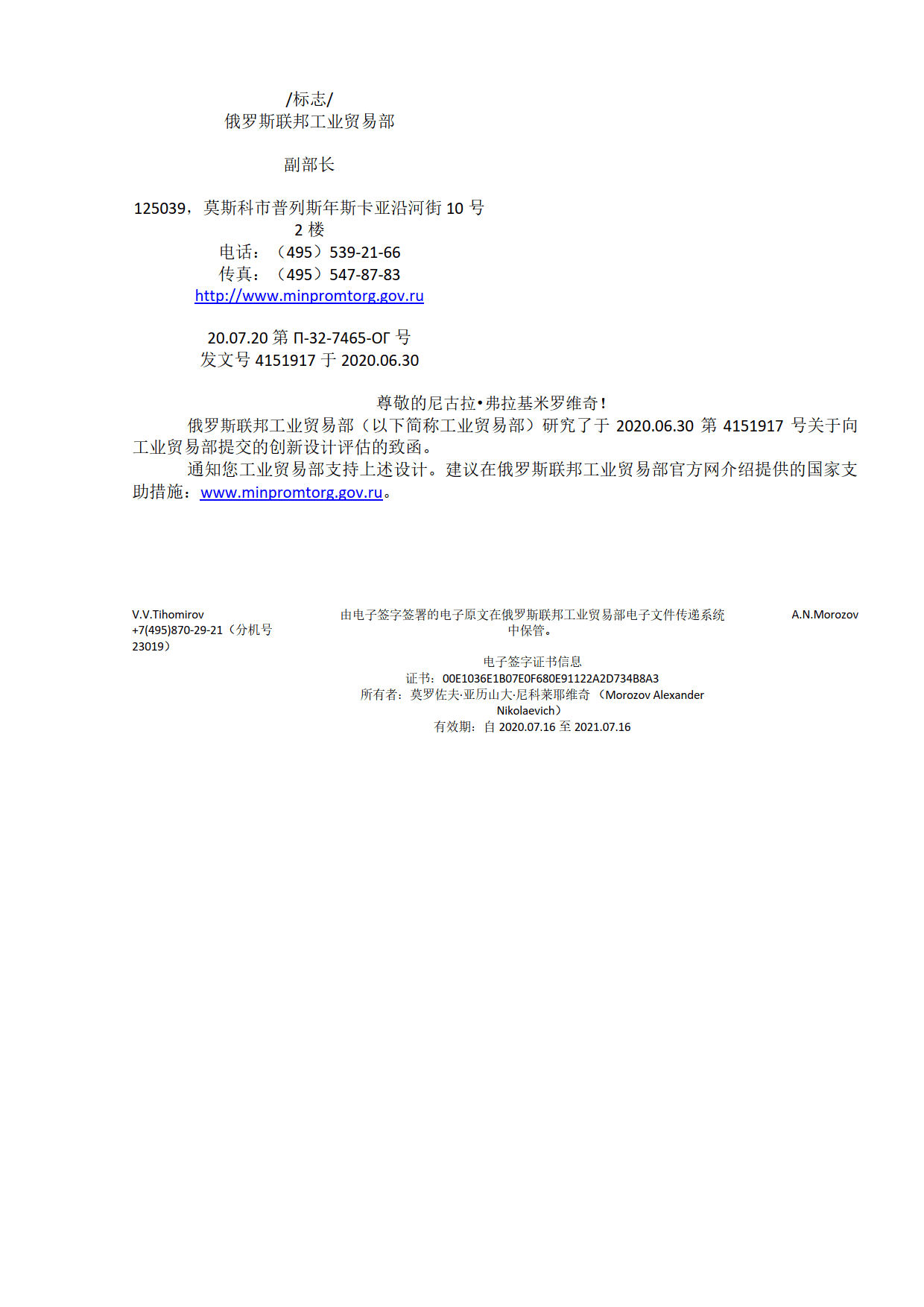 /标志/
俄罗斯联邦工业贸易部

副部长

125039，莫斯科市普列斯年斯卡亚沿河街10号
2楼
电话：（495）539-21-66
传真：（495）547-87-83
http://www.minpromtorg.gov.ru

20.07.20第П-32-7465-ОГ号
发文号4151917于2020.06.30

尊敬的尼古拉•弗拉基米罗维奇！

俄罗斯联邦工业贸易部（以下简称工业贸易部）研究了于2020.06.30第4151917号关于向工业贸易部提交的创新设计评估的致函。

通知您工业贸易部支持上述设计。建议在俄罗斯联邦工业贸易部官方网介绍提供的国家支助措施：www.minpromtorg.gov.ru。

V.V.Tihomirov
+7(495)870-29-21（分机号23019）

由电子签字签署的电子原文在俄罗斯联邦工业贸易部电子文件传递系统中保管。

电子签字证书信息
证书：00E1036E1B07E0F680E91122A2D734B8A3
所有者：莫罗佐夫·亚历山大·尼科莱耶维奇（Morozov Alexander Nikolaevich）
有效期：自2020.07.16至2021.07.16

A.N.Morozov